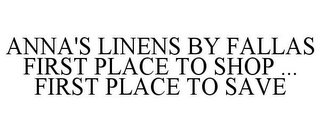 ANNA'S LINENS BY FALLAS FIRST PLACE TO SHOP ... FIRST PLACE TO SAVE